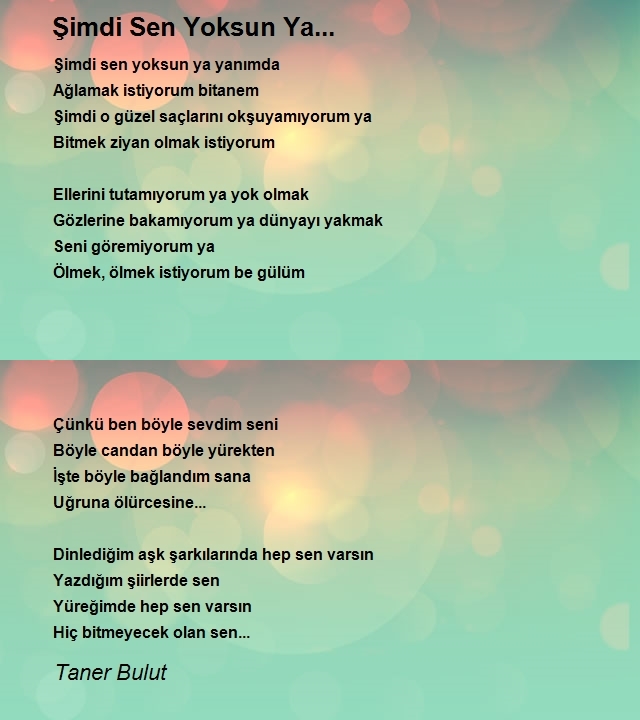 Şimdi Sen Yoksun Ya...

Şimdi sen yoksun ya yanımda
Ağlamak istiyorum bitanem
Şimdi o güzel saçlarını okşuyamıyorum ya
Bitmek ziyan olmak istiyorum

Ellerini tutamıyorum ya yok olmak
Gözlerine bakamıyorum ya dünyayı yakmak
Seni göremiyorum ya
Ölmek, ölmek istiyorum be gülüm

Çünkü ben böyle sevdim seni
Böyle candan böyle yürekten
İşte böyle bağlandım sana
Uğruna ölürcesine...

Dinlediğim aşk şarkılarında hep sen varsın
Yazdığım şiirlerde sen
Yüreğimde hep sen varsın
Hiç bitmeyecek olan sen...

Taner Bulut